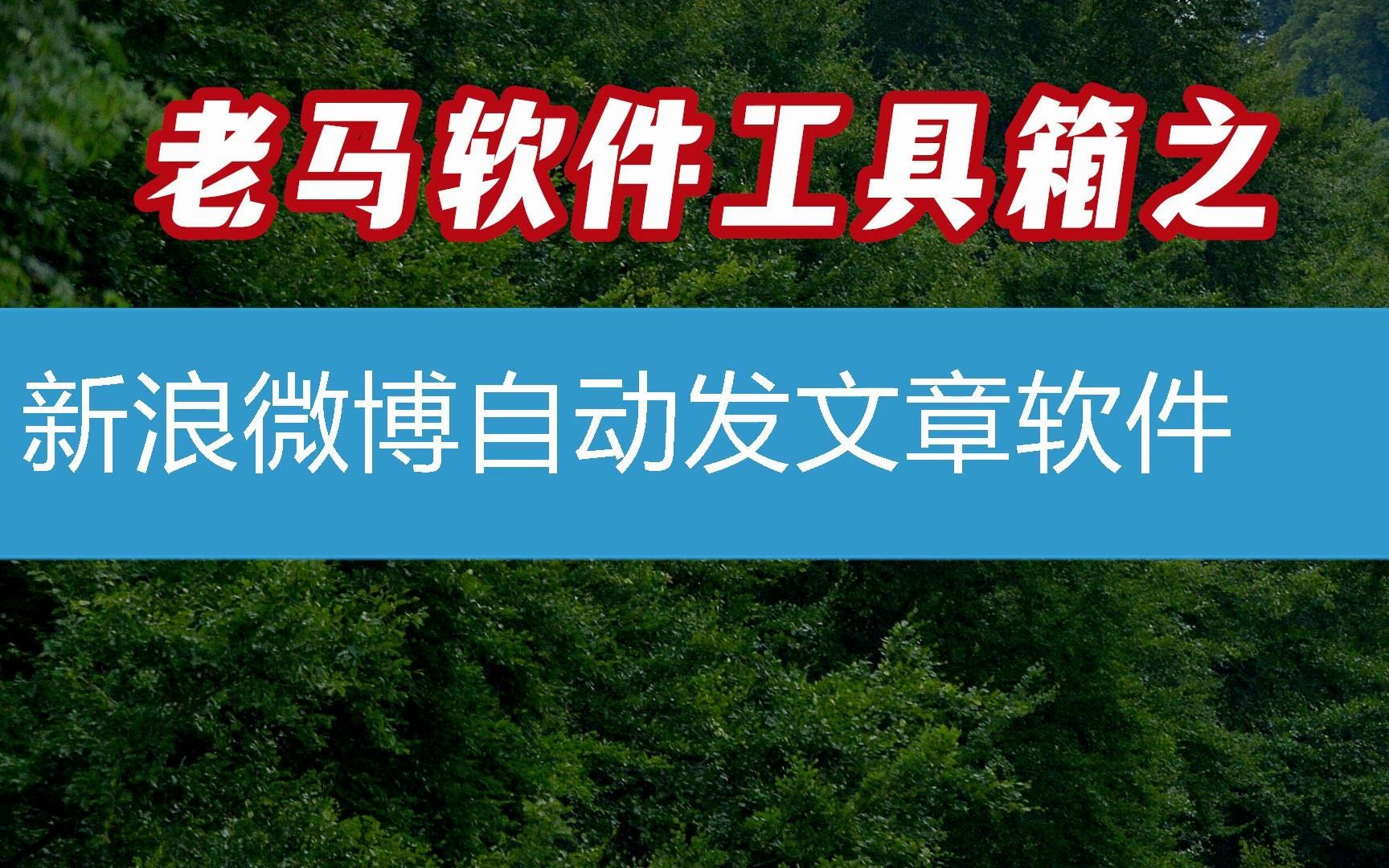 老马软件工具箱之

新浪微博自动发文章软件